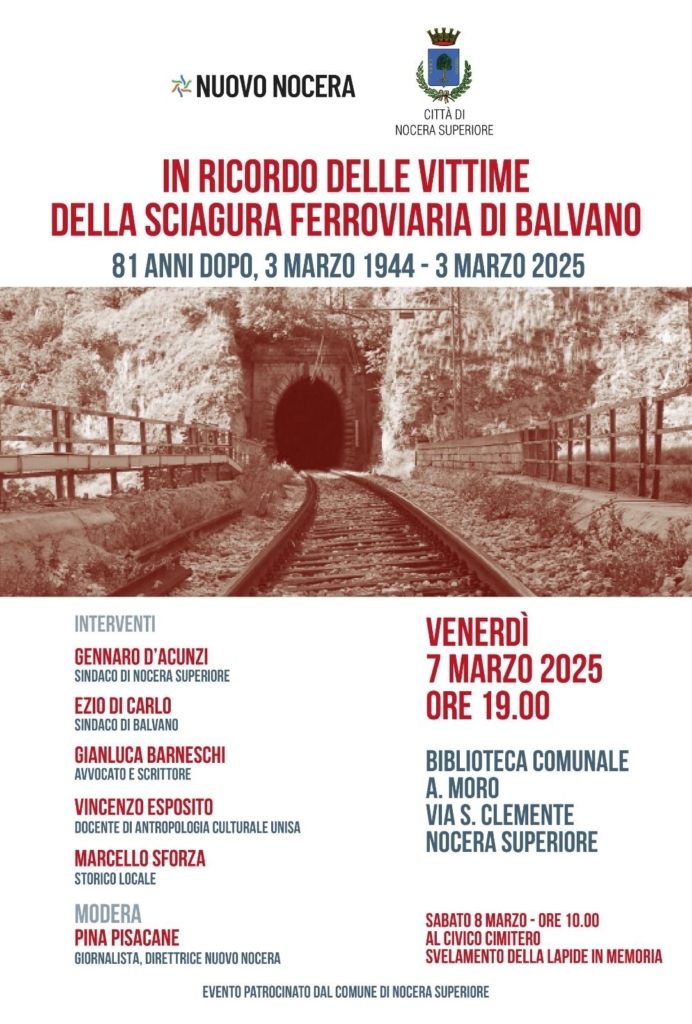 NUOVO NOCERA

CITTÀ DI
NOCERA SUPERIORE

IN RICORDO DELLE VITTIME
DELLA SCIAGURA FERROVIARIA DI BALVANO

81 ANNI DOPO, 3 MARZO 1944 - 3 MARZO 2025

INTERVENTI

GENNARO D'ACUNZI
SINDACO DI NOCERA SUPERIORE

EZIO DI CARLO
SINDACO DI BALVANO

GIANLUCA BARNESCHI
AVVOCATO E SCRITTORE

VINCENZO ESPOSITO
DOCENTE DI ANTROPOLOGIA CULTURALE UNISA

MARCELLO SFORZA
STORICO LOCALE

MODERA
PINA PISACANE
GIORNALISTA, DIRETTRICE NUOVO NOCERA

VENERDÌ
7 MARZO 2025
ORE 19.00

BIBLIOTECA COMUNALE
A. MORO
VIA S. CLEMENTE
NOCERA SUPERIORE

SABATO 8 MARZO - ORE 10.00
AL CIVICO CIMITERO
SVELAMENTO DELLA LAPIDE IN MEMORIA

EVENTO PATROCINATO DAL COMUNE DI NOCERA SUPERIORE